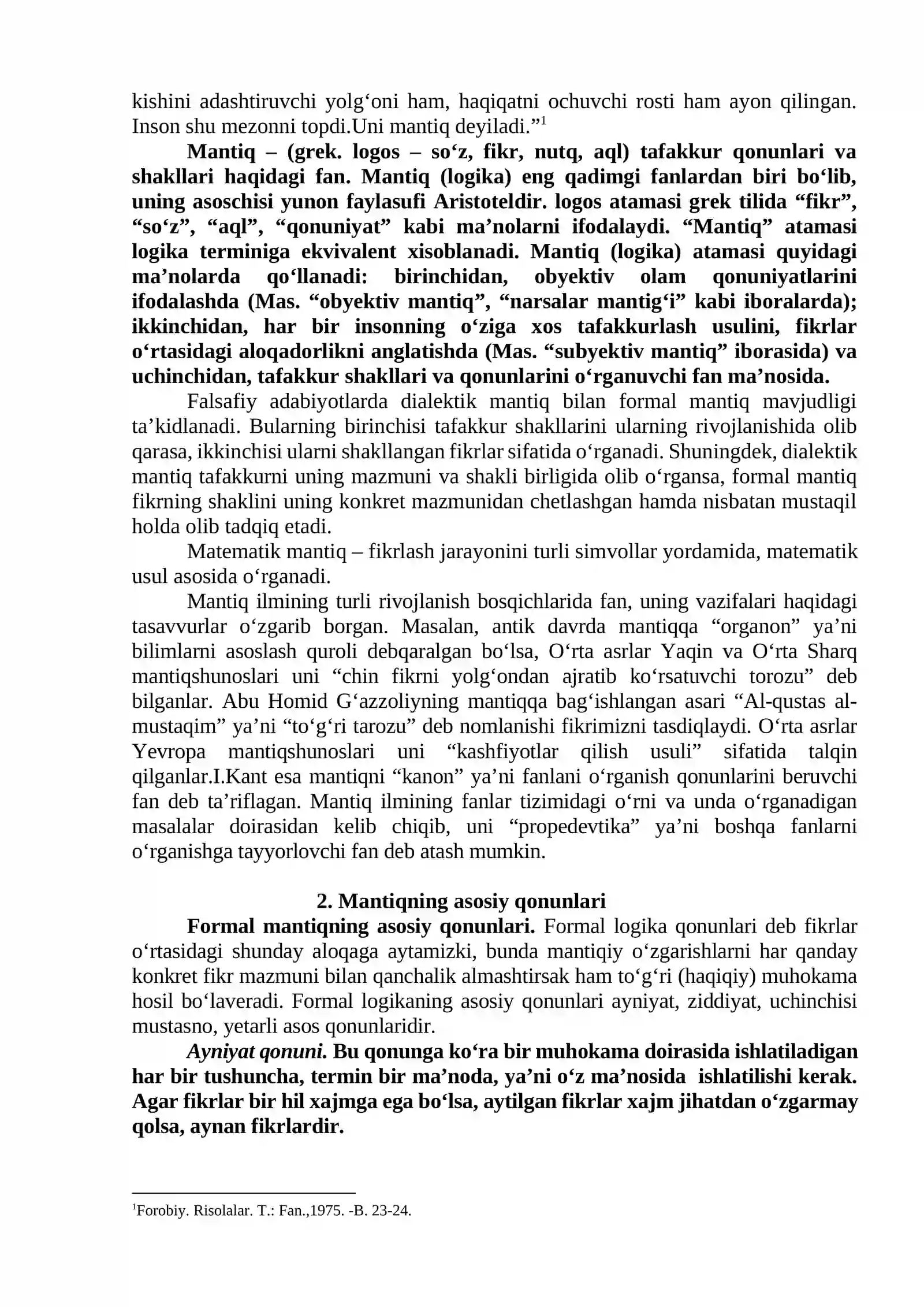 kishini adashtiruvchi yolg'oni ham, haqiqatni ochuvchi rosti ham ayon qilingan. Inson shu mezonni topdi.Uni mantiq deyiladi."$^{1}$

Mantiq – (grek. logos – so'z, fikr, nutq, aql) tafakkur qonunlari va shakllari haqidagi fan. Mantiq (logika) eng qadimgi fanlardan biri bo'lib, uning asoschisi yunon faylasufi Aristoteldir. logos atamasi grek tilida "fikr", "so'z", "aql", "qonuniyat" kabi ma'nolarni ifodalaydi. "Mantiq" atamasi logika terminiga ekvivalent xisoblanadi. Mantiq (logika) atamasi quyidagi ma'nolarda qo'llanadi: birinchidan, obyektiv olam qonuniyatlarini ifodalashda (Mas. "obyektiv mantiq", "narsalar mantig'i" kabi iboralarda); ikkinchidan, har bir insonning o'ziga xos tafakkurlash usulini, fikrlar o'rtasidagi aloqadorlikni anglatishda (Mas. "subyektiv mantiq" iborasida) va uchinchidan, tafakkur shakllari va qonunlarini o'rganuvchi fan ma'nosida.

Falsafiy adabiyotlarda dialektik mantiq bilan formal mantiq mavjudligi ta'kidlanadi. Bularning birinchisi tafakkur shakllarini ularning rivojlanishida olib qarasa, ikkinchisi ularni shakllangan fikrlar sifatida o'rganadi. Shuningdek, dialektik mantiq tafakkurni uning mazmuni va shakli birligida olib o'rgansa, formal mantiq fikrning shaklini uning konkret mazmunidan chetlashgan hamda nisbatan mustaqil holda olib tadqiq etadi.

Matematik mantiq – fikrlash jarayonini turli simvollar yordamida, matematik usul asosida o'rganadi.

Mantiq ilmining turli rivojlanish bosqichlarida fan, uning vazifalari haqidagi tasavvurlar o'zgarib borgan. Masalan, antik davrda mantiqqa "organon" ya'ni bilimlarni asoslash quroli debqaralgan bo'lsa, O'rta asrlar Yaqin va O'rta Sharq mantiqshunoslari uni "chin fikrni yolg'ondan ajratib ko'rsatuvchi torozu" deb bilganlar. Abu Homid G'azzoliyning mantiqqa bag'ishlangan asari "Al-qustas al-mustaqim" ya'ni "to'g'ri tarozu" deb nomlanishi fikrimizni tasdiqlaydi. O'rta asrlar Yevropa mantiqshunoslari uni "kashfiyotlar qilish usuli" sifatida talqin qilganlar.I.Kant esa mantiqni "kanon" ya'ni fanlani o'rganish qonunlarini beruvchi fan deb ta'riflagan. Mantiq ilmining fanlar tizimidagi o'rni va unda o'rganadigan masalalar doirasidan kelib chiqib, uni "propedevtika" ya'ni boshqa fanlarni o'rganishga tayyorlovchi fan deb atash mumkin.

2. Mantiqning asosiy qonunlari

Formal mantiqning asosiy qonunlari. Formal logika qonunlari deb fikrlar o'rtasidagi shunday aloqaga aytamizki, bunda mantiqiy o'zgarishlarni har qanday konkret fikr mazmuni bilan qanchalik almashtirsak ham to'g'ri (haqiqiy) muhokama hosil bo'laveradi. Formal logikaning asosiy qonunlari ayniyat, ziddiyat, uchinchisi mustasno, yetarli asos qonunlaridir.

Ayniyat qonuni. Bu qonunga ko'ra bir muhokama doirasida ishlatiladigan har bir tushuncha, termin bir ma'noda, ya'ni o'z ma'nosida ishlatilishi kerak. Agar fikrlar bir hil xajmga ega bo'lsa, aytilgan fikrlar xajm jihatdan o'zgarmay qolsa, aynan fikrlardir.

$^{1}$Forobiy. Risolalar. T.: Fan.,1975. -B. 23-24.